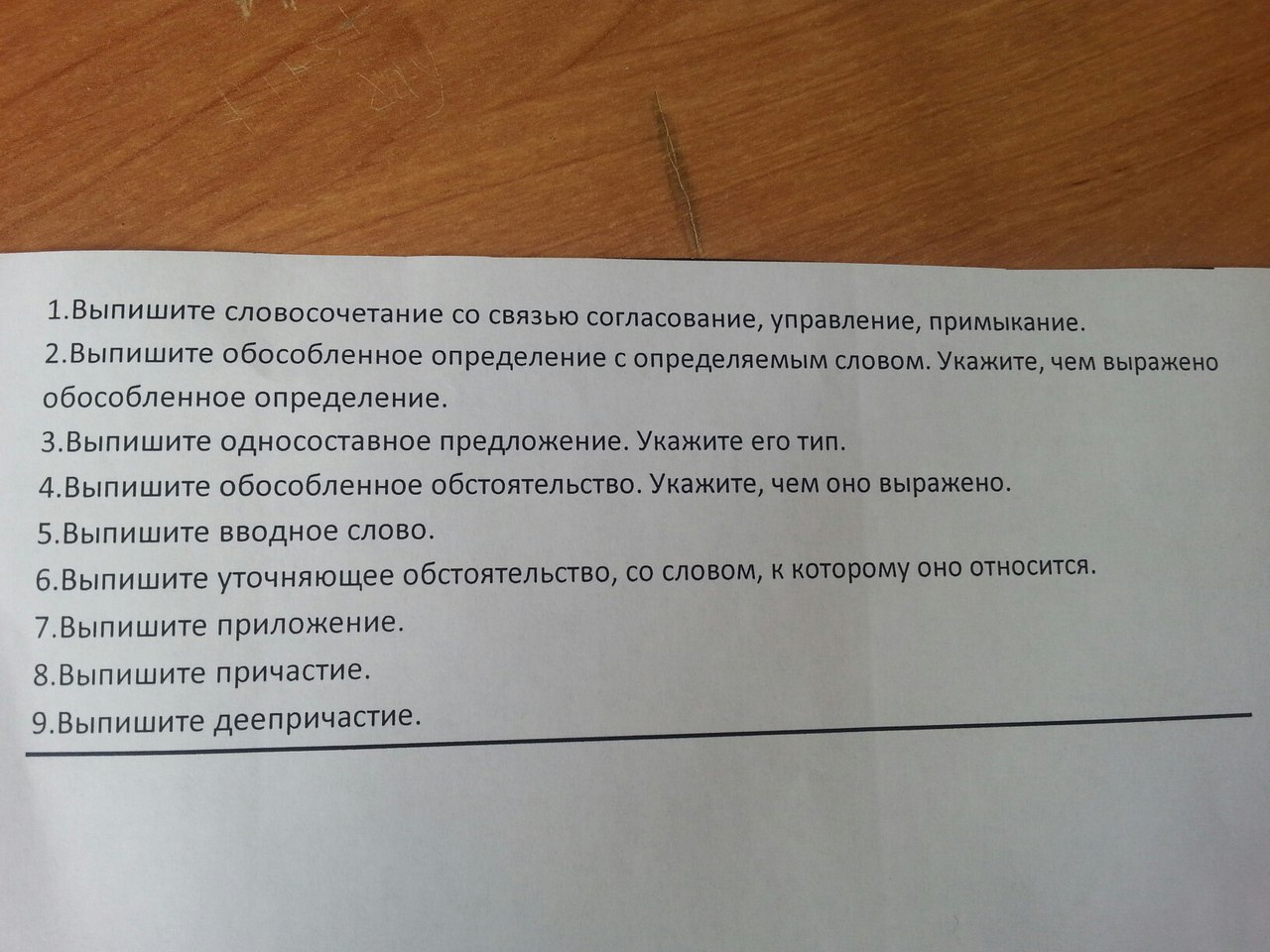 1.Выпишите словосочетание со связью согласование, управление, примыкание.

2.Выпишите обособленное определение с определяемым словом. Укажите, чем выражено обособленное определение.

3.Выпишите односоставное предложение. Укажите его тип.

4.Выпишите обособленное обстоятельство. Укажите, чем оно выражено.

5.Выпишите вводное слово.

6.Выпишите уточняющее обстоятельство, со словом, к которому оно относится.

7.Выпишите приложение.

8.Выпишите причастие.

9.Выпишите деепричастие.